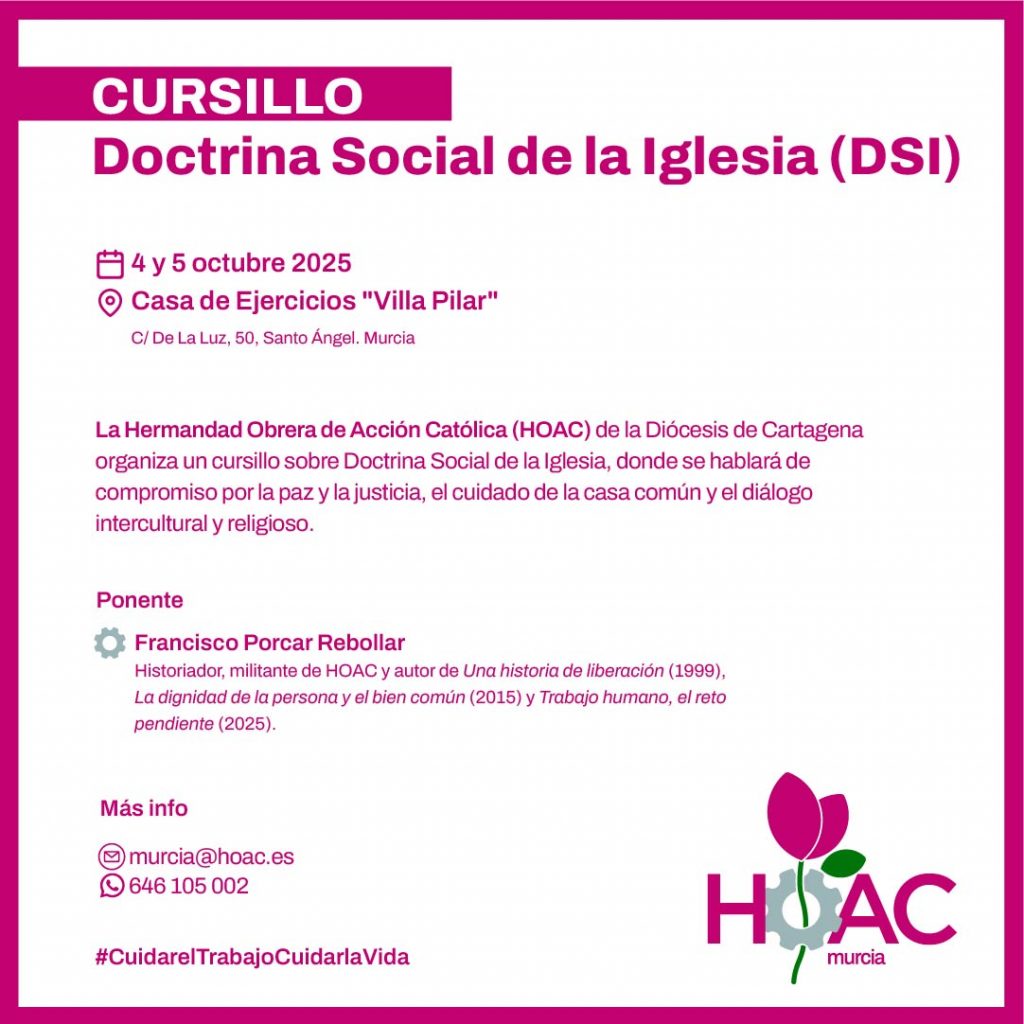 CURSILLO
Doctrina Social de la Iglesia (DSI)

4 y 5 octubre 2025
Casa de Ejercicios "Villa Pilar"
C/ De La Luz, 50, Santo Ángel. Murcia

La Hermandad Obrera de Acción Católica (HOAC) de la Diócesis de Cartagena organiza un cursillo sobre Doctrina Social de la Iglesia, donde se hablará de compromiso por la paz y la justicia, el cuidado de la casa común y el diálogo intercultural y religioso.

Ponente

Francisco Porcar Rebollar
Historiador, militante de HOAC y autor de Una historia de liberación (1999), La dignidad de la persona y el bien común (2015) y Trabajo humano, el reto pendiente (2025).

Más info

murcia@hoac.es
646 105 002

#CuidarelTrabajoCuidarlaVida

HOAC
murcia